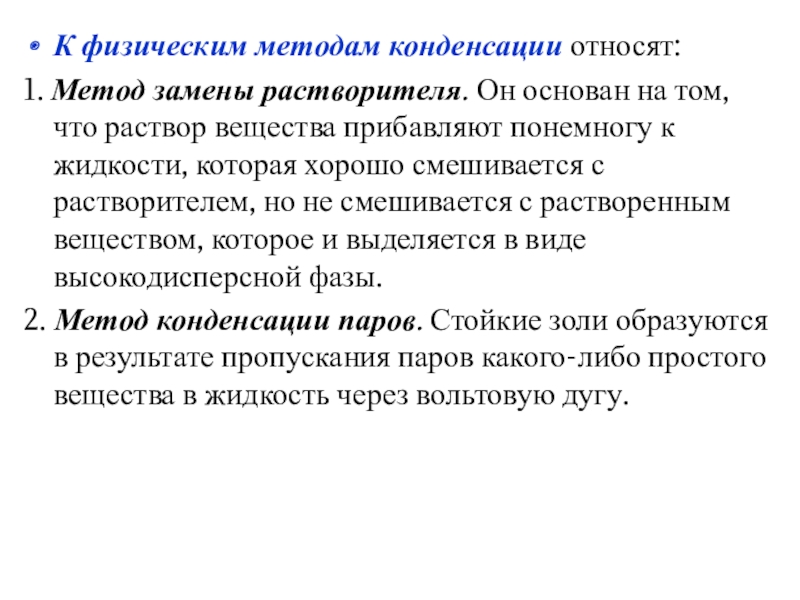 • К физическим методам конденсации относят:

1. Метод замены растворителя. Он основан на том, что раствор вещества прибавляют понемногу к жидкости, которая хорошо смешивается с растворителем, но не смешивается с растворенным веществом, которое и выделяется в виде высокодисперсной фазы.

2. Метод конденсации паров. Стойкие золи образуются в результате пропускания паров какого-либо простого вещества в жидкость через вольтовую дугу.